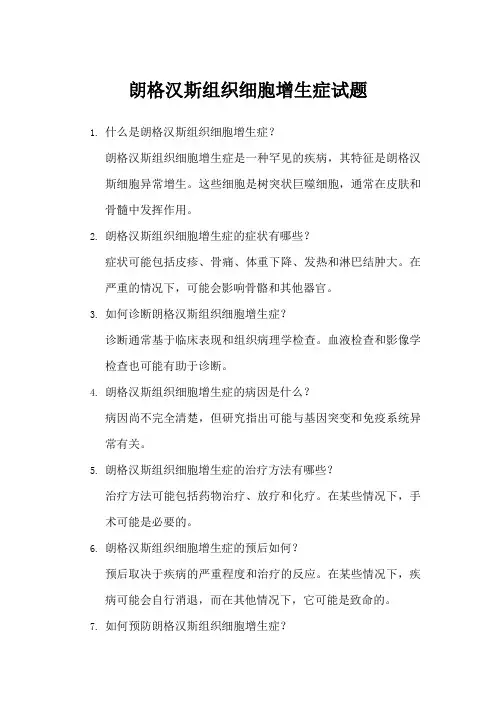 朗格汉斯组织细胞增生症试题

1. 什么是朗格汉斯组织细胞增生症？

朗格汉斯组织细胞增生症是一种罕见的疾病，其特征是朗格汉斯细胞异常增生。这些细胞是树突状巨噬细胞，通常在皮肤和骨髓中发挥作用。

2. 朗格汉斯组织细胞增生症的症状有哪些？

症状可能包括皮疹、骨痛、体重下降、发热和淋巴结肿大。在严重的情况下，可能会影响骨骼和其他器官。

3. 如何诊断朗格汉斯组织细胞增生症？

诊断通常基于临床表现和组织病理学检查。血液检查和影像学检查也可能有助于诊断。

4. 朗格汉斯组织细胞增生症的病因是什么？

病因尚不完全清楚，但研究指出可能与基因突变和免疫系统异常有关。

5. 朗格汉斯组织细胞增生症的治疗方法有哪些？

治疗方法可能包括药物治疗、放疗和化疗。在某些情况下，手术可能是必要的。

6. 朗格汉斯组织细胞增生症的预后如何？

预后取决于疾病的严重程度和治疗的反应。在某些情况下，疾病可能会自行消退，而在其他情况下，它可能是致命的。

7. 如何预防朗格汉斯组织细胞增生症？